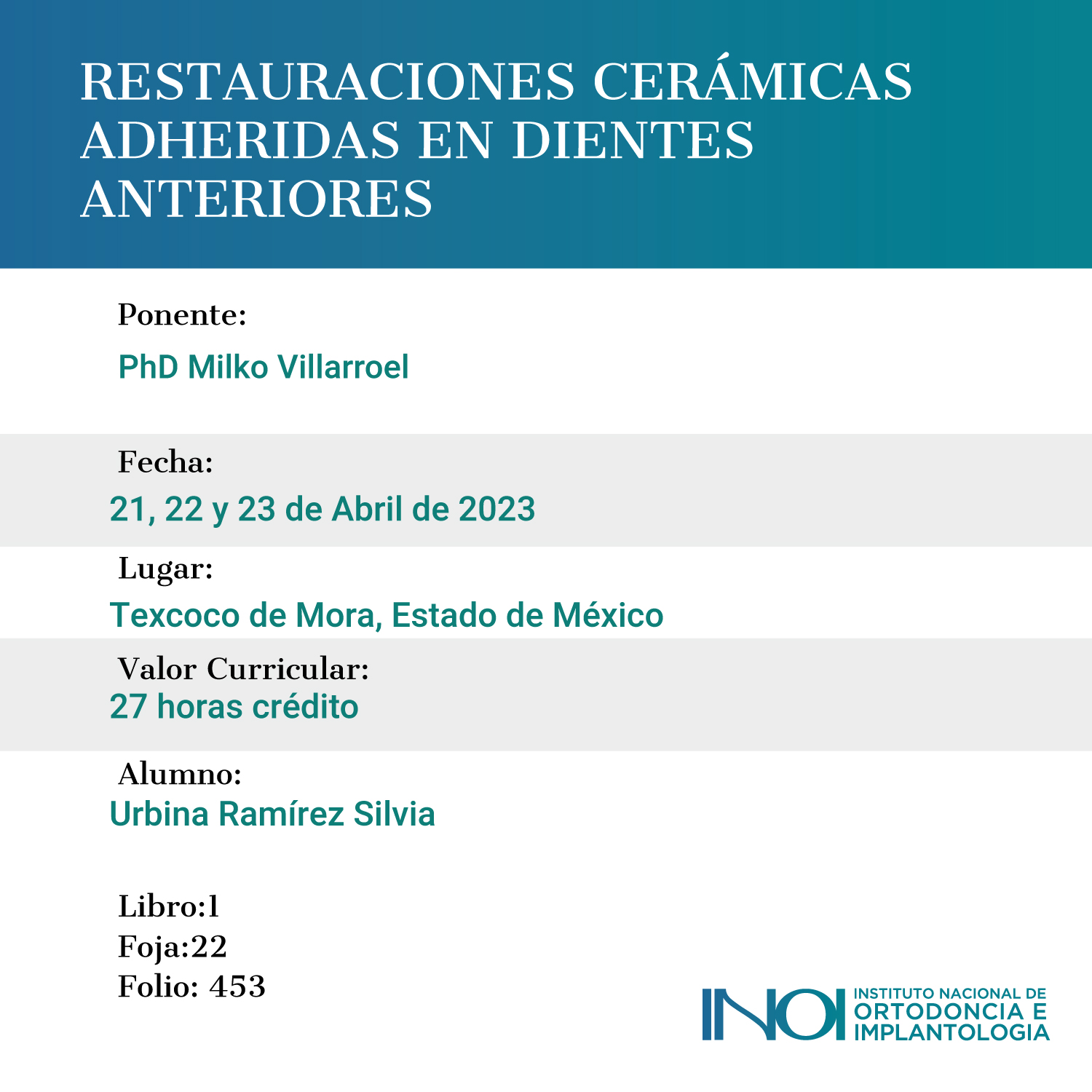 RESTAURACIONES CERÁMICAS ADHERIDAS EN DIENTES ANTERIORES

Ponente:
PhD Milko Villarroel

Fecha:
21, 22 y 23 de Abril de 2023

Lugar:
Texcoco de Mora, Estado de México

Valor Curricular:
27 horas crédito

Alumno:
Urbina Ramírez Silvia

Libro:1
Foja:22
Folio: 453

INOI
INSTITUTO NACIONAL DE
ORTODONCIA E
IMPLANTOLOGIA